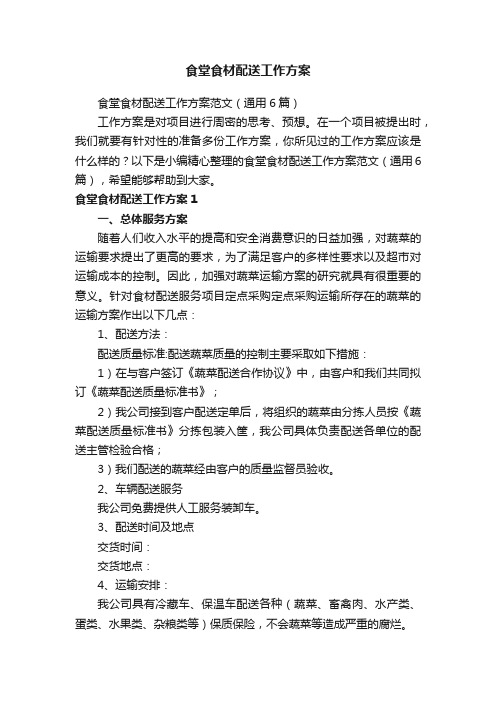 食堂食材配送工作方案

食堂食材配送工作方案范文（通用6篇）

工作方案是对项目进行周密的思考、预想。在一个项目被提出时，我们就要有针对性的准备多份工作方案，你所见过的工作方案应该是什么样的？以下是小编精心整理的食堂食材配送工作方案范文（通用6篇），希望能够帮助到大家。

食堂食材配送工作方案1

一、总体服务方案

随着人们收入水平的提高和安全消费意识的日益加强，对蔬菜的运输要求提出了更高的要求，为了满足客户的多样性要求以及超市对运输成本的控制。因此，加强对蔬菜运输方案的研究就具有很重要的意义。针对食材配送服务项目定点采购定点采购运输所存在的蔬菜的运输方案作出以下几点：

1、配送方法：

配送质量标准:配送蔬菜质量的控制主要采取如下措施：

1）在与客户签订《蔬菜配送合作协议》中，由客户和我们共同拟订《蔬菜配送质量标准书》；

2）我公司接到客户配送定单后，将组织的蔬菜由分拣人员按《蔬菜配送质量标准书》分拣包装入筐，我公司具体负责配送各单位的配送主管检验合格；

3）我们配送的蔬菜经由客户的质量监督员验收。

2、车辆配送服务

我公司免费提供人工服务装卸车。

3、配送时间及地点

交货时间：

交货地点：

4、运输安排：

我公司具有冷藏车、保温车配送各种（蔬菜、畜禽肉、水产类、蛋类、水果类、杂粮类等）保质保险，不会蔬菜等造成严重的腐烂。